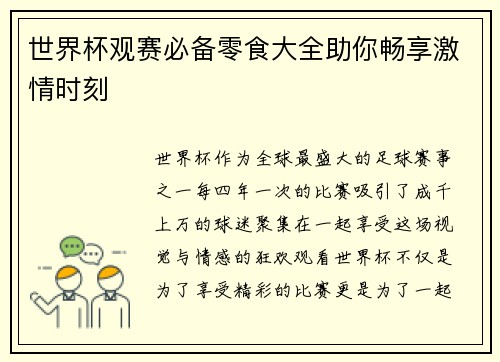 世界杯观赛必备零食大全助你畅享激情时刻

世界杯作为全球最盛大的足球赛事之一每四年一次的比赛吸引了成千上万的球迷聚集在一起享受这场视觉与情感的狂欢观看世界杯不仅是为了享受精彩的比赛更是为了一起